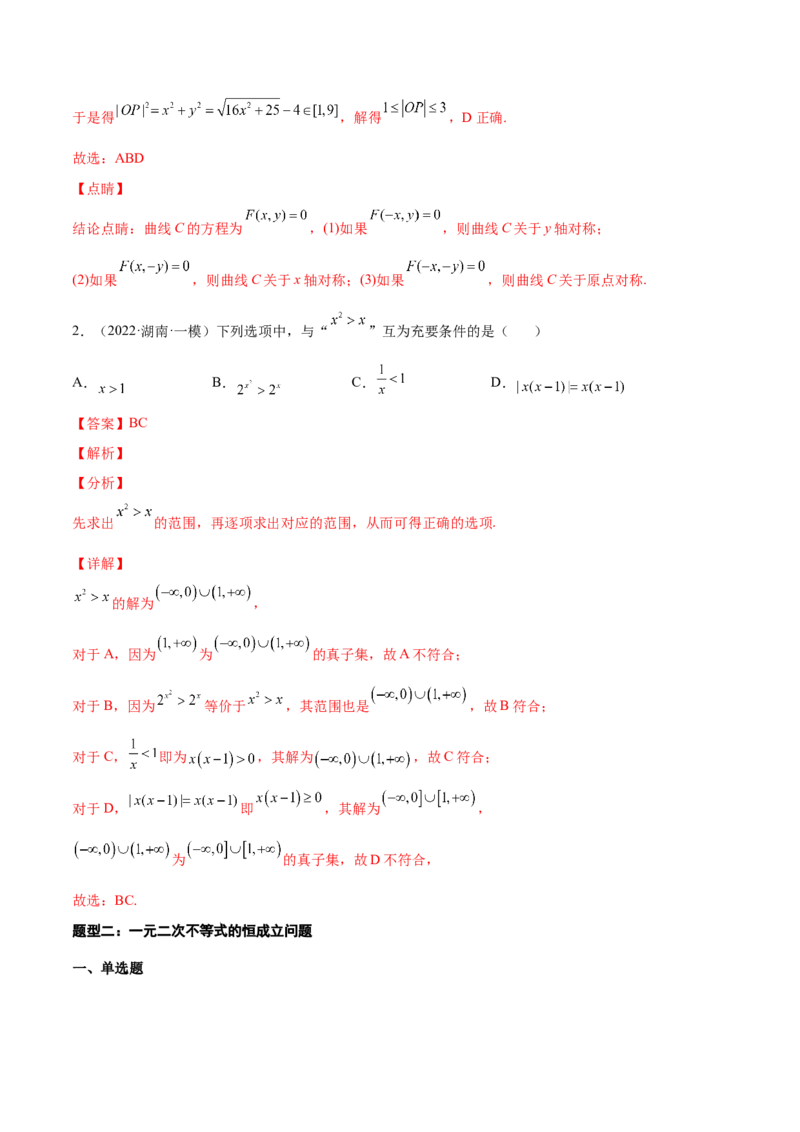 于是得$|OP|^2=x^2+y^2=\sqrt{16x^2+25}-4\in[1,9]$，解得$1\le|OP|\le3$，D正确.

故选：ABD

【点睛】

结论点睛：曲线C的方程为$F(x,y)=0$，(1)如果$F(-x,y)=0$，则曲线C关于y轴对称；

(2)如果$F(x,-y)=0$，则曲线C关于x轴对称；(3)如果$F(-x,-y)=0$，则曲线C关于原点对称.

2．（2022·湖南·一模）下列选项中，与“$x^2>x$”互为充要条件的是（ ）

A．$x>1$ B．$2^{x^2}>2^x$ C．$\frac{1}{x}<1$ D．$|x(x-1)|=x(x-1)$

【答案】BC

【解析】

【分析】

先求出$x^2>x$的范围，再逐项求出对应的范围，从而可得正确的选项.

【详解】

$x^2>x$的解为$(-\infty,0)\cup(1,+\infty)$，

对于A，因为$(1,+\infty)$为$(-\infty,0)\cup(1,+\infty)$的真子集，故A不符合；

对于B，因为$2^{x^2}>2^x$等价于$x^2>x$，其范围也是$(-\infty,0)\cup(1,+\infty)$，故B符合；

对于C，$\frac{1}{x}<1$即为$x(x-1)>0$，其解为$(-\infty,0)\cup(1,+\infty)$，故C符合；

对于D，$|x(x-1)|=x(x-1)$即$x(x-1)\ge0$，其解为$(-\infty,0]\cup[1,+\infty)$，

$(-\infty,0)\cup(1,+\infty)$为$(-\infty,0]\cup[1,+\infty)$的真子集，故D不符合，

故选：BC.

题型二：一元二次不等式的恒成立问题

一、单选题